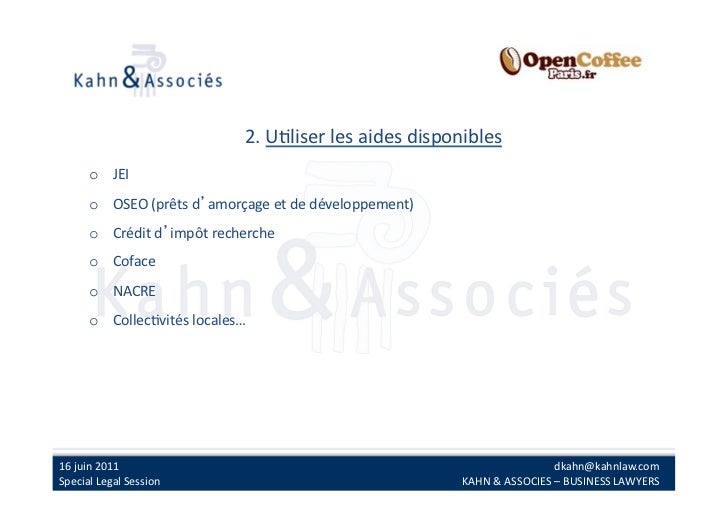 Kahn & Associés

OpenCoffee Paris.fr

2. Utiliser les aides disponibles

o JEI

o OSEO (prêts d'amorçage et de développement)

o Crédit d'impôt recherche

o Coface

o NACRE

o Collectivités locales…

Kahn & Associés

16 juin 2011
Special Legal Session

dkahn@kahnlaw.com
KAHN & ASSOCIES – BUSINESS LAWYERS